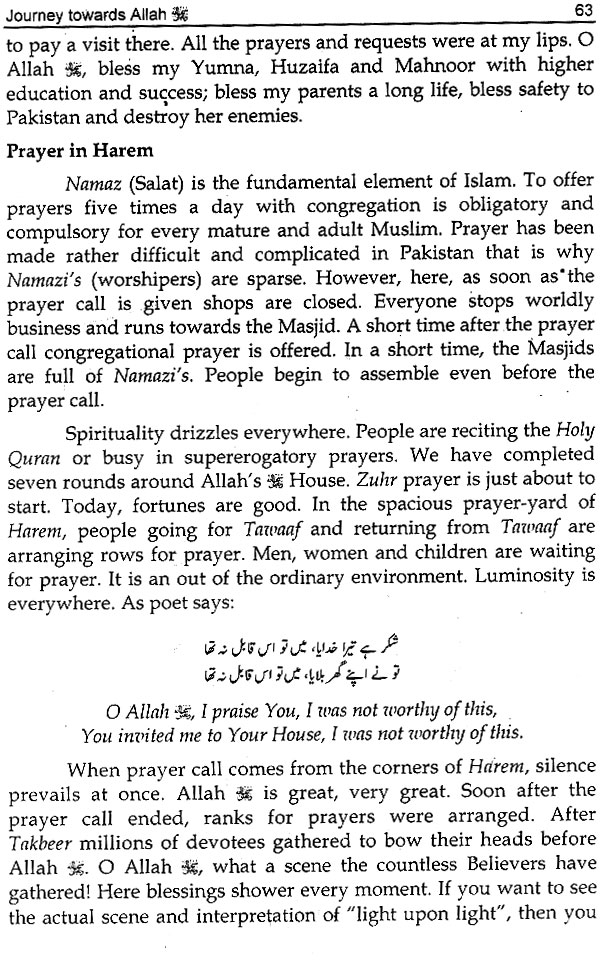 Journey towards Allah ﷻ

63

to pay a visit there. All the prayers and requests were at my lips. O Allah ﷻ, bless my Yumna, Huzaifa and Mahnoor with higher education and success; bless my parents a long life, bless safety to Pakistan and destroy her enemies.

Prayer in Harem

Namaz (Salat) is the fundamental element of Islam. To offer prayers five times a day with congregation is obligatory and compulsory for every mature and adult Muslim. Prayer has been made rather difficult and complicated in Pakistan that is why Namazi's (worshipers) are sparse. However, here, as soon as the prayer call is given shops are closed. Everyone stops worldly business and runs towards the Masjid. A short time after the prayer call congregational prayer is offered. In a short time, the Masjids are full of Namazi's. People begin to assemble even before the prayer call.

Spirituality drizzles everywhere. People are reciting the Holy Quran or busy in supererogatory prayers. We have completed seven rounds around Allah's ﷻ House. Zuhr prayer is just about to start. Today, fortunes are good. In the spacious prayer-yard of Harem, people going for Tawaaf and returning from Tawaaf are arranging rows for prayer. Men, women and children are waiting for prayer. It is an out of the ordinary environment. Luminosity is everywhere. As poet says:

شکر ہے تیرا خدایا، میں تو اس قابل نہ تھا
تو نے اپنے گھر بلایا، میں تو اس قابل نہ تھا

O Allah ﷻ, I praise You, I was not worthy of this,
You invited me to Your House, I was not worthy of this.

When prayer call comes from the corners of Harem, silence prevails at once. Allah ﷻ is great, very great. Soon after the prayer call ended, ranks for prayers were arranged. After Takbeer millions of devotees gathered to bow their heads before Allah ﷻ. O Allah ﷻ, what a scene the countless Believers have gathered! Here blessings shower every moment. If you want to see the actual scene and interpretation of "light upon light", then you